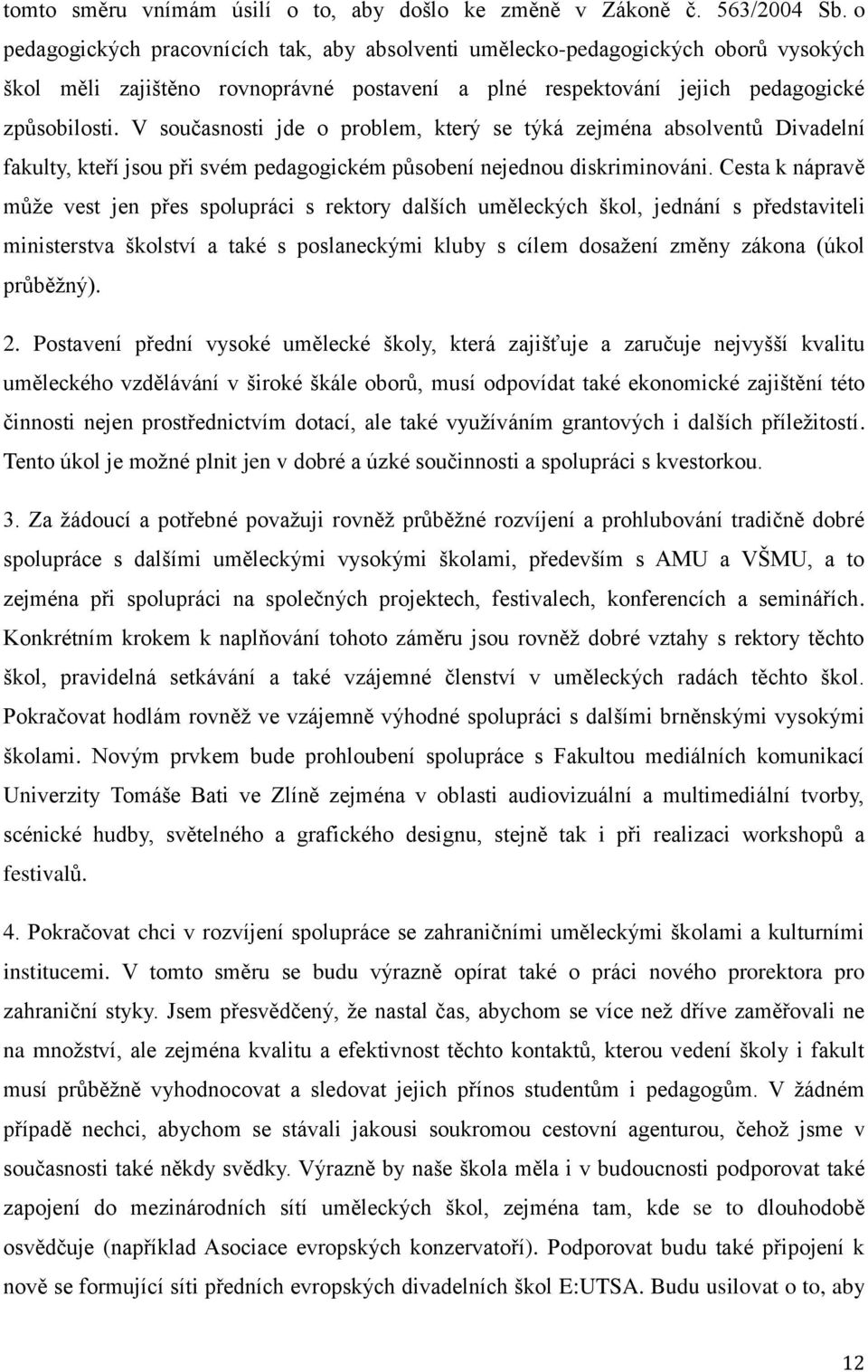 tomto směru vnímám úsilí o to, aby došlo ke změně v Zákoně č. 563/2004 Sb. o pedagogických pracovnících tak, aby absolventi umělecko-pedagogických oborů vysokých škol měli zajištěno rovnoprávné postavení a plné respektování jejich pedagogické způsobilosti. V současnosti jde o problem, který se týká zejména absolventů Divadelní fakulty, kteří jsou při svém pedagogickém působení nejednou diskriminováni. Cesta k nápravě může vest jen přes spolupráci s rektory dalších uměleckých škol, jednání s představiteli ministerstva školství a také s poslaneckými kluby s cílem dosažení změny zákona (úkol průběžný).

2. Postavení přední vysoké umělecké školy, která zajišťuje a zaručuje nejvyšší kvalitu uměleckého vzdělávání v široké škále oborů, musí odpovídat také ekonomické zajištění této činnosti nejen prostřednictvím dotací, ale také využíváním grantových i dalších příležitostí. Tento úkol je možné plnit jen v dobré a úzké součinnosti a spolupráci s kvestorkou.

3. Za žádoucí a potřebné považuji rovněž průběžné rozvíjení a prohlubování tradičně dobré spolupráce s dalšími uměleckými vysokými školami, především s AMU a VŠMU, a to zejména při spolupráci na společných projektech, festivalech, konferencích a seminářích. Konkrétním krokem k naplňování tohoto záměru jsou rovněž dobré vztahy s rektory těchto škol, pravidelná setkávání a také vzájemné členství v uměleckých radách těchto škol. Pokračovat hodlám rovněž ve vzájemně výhodné spolupráci s dalšími brněnskými vysokými školami. Novým prvkem bude prohloubení spolupráce s Fakultou mediálních komunikací Univerzity Tomáše Bati ve Zlíně zejména v oblasti audiovizuální a multimediální tvorby, scénické hudby, světelného a grafického designu, stejně tak i při realizaci workshopů a festivalů.

4. Pokračovat chci v rozvíjení spolupráce se zahraničními uměleckými školami a kulturními institucemi. V tomto směru se budu výrazně opírat také o práci nového prorektora pro zahraniční styky. Jsem přesvědčený, že nastal čas, abychom se více než dříve zaměřovali ne na množství, ale zejména kvalitu a efektivnost těchto kontaktů, kterou vedení školy i fakult musí průběžně vyhodnocovat a sledovat jejich přínos studentům i pedagogům. V žádném případě nechci, abychom se stávali jakousi soukromou cestovní agenturou, čehož jsme v současnosti také někdy svědky. Výrazně by naše škola měla i v budoucnosti podporovat také zapojení do mezinárodních sítí uměleckých škol, zejména tam, kde se to dlouhodobě osvědčuje (například Asociace evropských konzervatoří). Podporovat budu také připojení k nově se formující síti předních evropských divadelních škol E:UTSA. Budu usilovat o to, aby

12